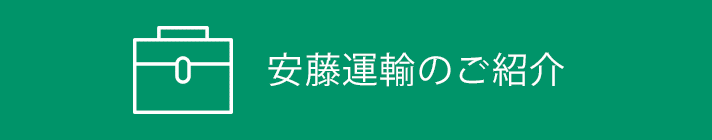 安藤運輸のご紹介